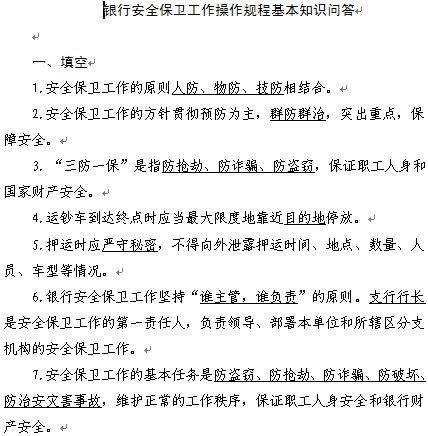 银行安全保卫工作操作规程基本知识问答

一、填空

1.安全保卫工作的原则人防、物防、技防相结合。

2.安全保卫工作的方针贯彻预防为主，群防群治，突出重点，保障安全。

3.“三防一保”是指防抢劫、防诈骗、防盗窃，保证职工人身和国家财产安全。

4.运钞车到达终点时应当最大限度地靠近目的地停放。

5.押运时应严守秘密，不得向外泄露押运时间、地点、数量、人员、车型等情况。

6.银行安全保卫工作坚持“谁主管，谁负责”的原则。支行行长是安全保卫工作的第一责任人，负责领导、部署本单位和所辖区分支机构的安全保卫工作。

7.安全保卫工作的基本任务是防盗窃、防抢劫、防诈骗、防破坏、防治安灾害事故，维护正常的工作秩序，保证职工人身安全和银行财产安全。